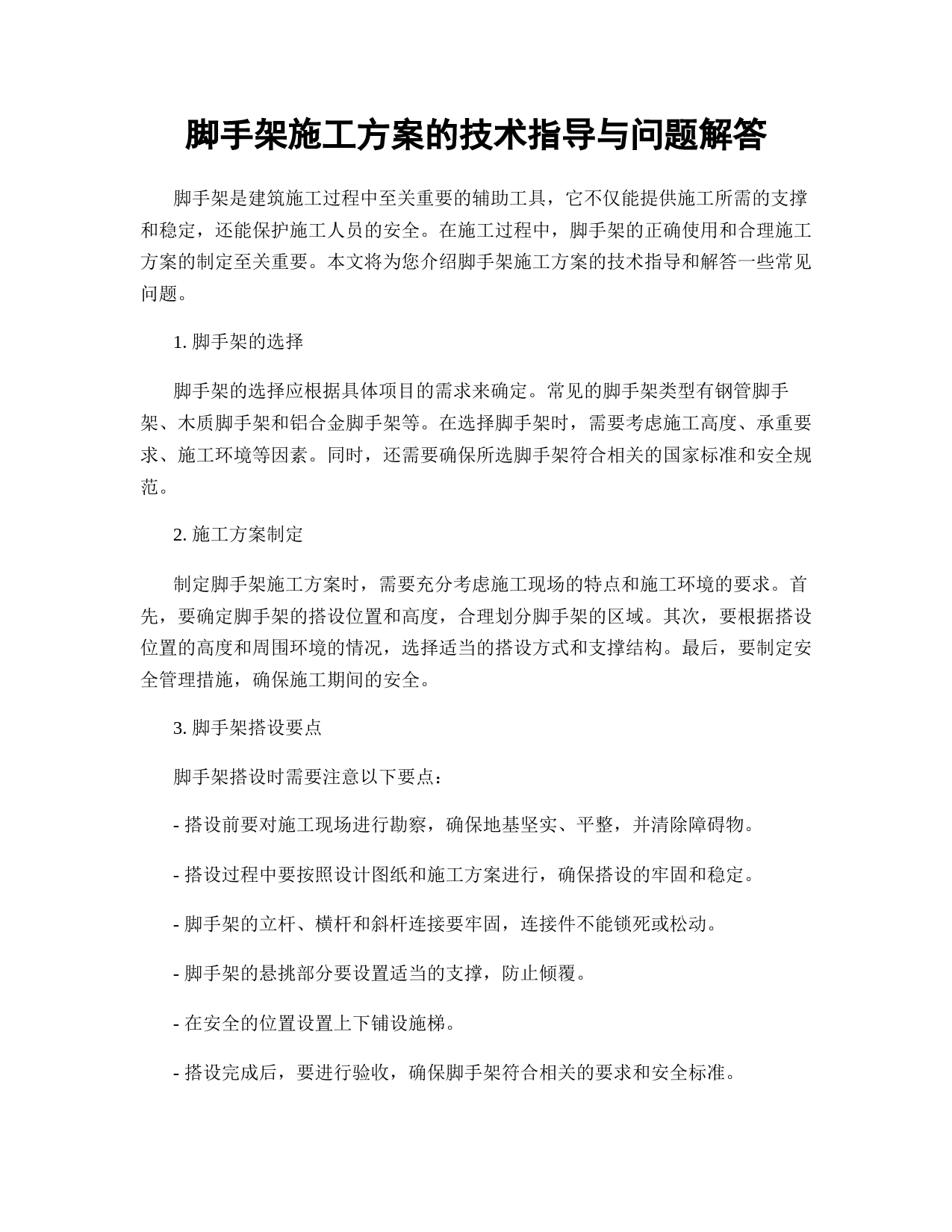 脚手架施工方案的技术指导与问题解答

脚手架是建筑施工过程中至关重要的辅助工具，它不仅能提供施工所需的支撑和稳定，还能保护施工人员的安全。在施工过程中，脚手架的正确使用和合理施工方案的制定至关重要。本文将为您介绍脚手架施工方案的技术指导和解答一些常见问题。

1. 脚手架的选择

脚手架的选择应根据具体项目的需求来确定。常见的脚手架类型有钢管脚手架、木质脚手架和铝合金脚手架等。在选择脚手架时，需要考虑施工高度、承重要求、施工环境等因素。同时，还需要确保所选脚手架符合相关的国家标准和安全规范。

2. 施工方案制定

制定脚手架施工方案时，需要充分考虑施工现场的特点和施工环境的要求。首先，要确定脚手架的搭设位置和高度，合理划分脚手架的区域。其次，要根据搭设位置的高度和周围环境的情况，选择适当的搭设方式和支撑结构。最后，要制定安全管理措施，确保施工期间的安全。

3. 脚手架搭设要点

脚手架搭设时需要注意以下要点：

- 搭设前要对施工现场进行勘察，确保地基坚实、平整，并清除障碍物。

- 搭设过程中要按照设计图纸和施工方案进行，确保搭设的牢固和稳定。

- 脚手架的立杆、横杆和斜杆连接要牢固，连接件不能锁死或松动。

- 脚手架的悬挑部分要设置适当的支撑，防止倾覆。

- 在安全的位置设置上下铺设施梯。

- 搭设完成后，要进行验收，确保脚手架符合相关的要求和安全标准。